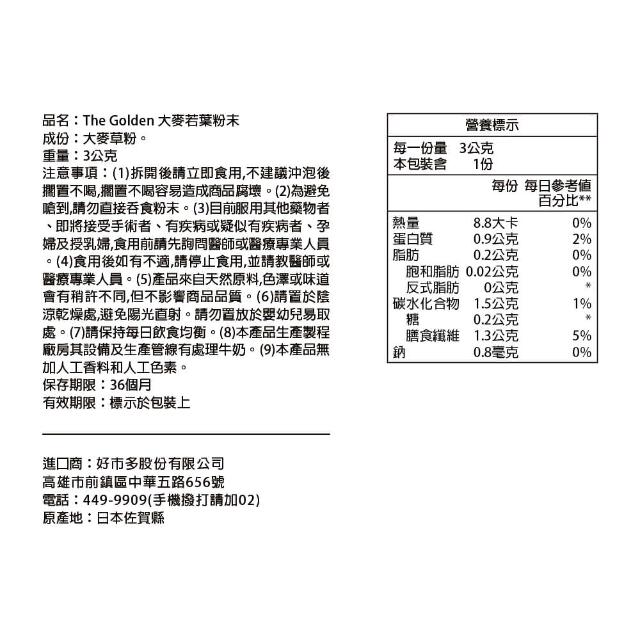 品名：The Golden 大麥若葉粉末
成份：大麥草粉。
重量：3公克
注意事項：(1)拆開後請立即食用,不建議沖泡後擱置不喝,擱置不喝容易造成商品腐壞。(2)為避免嗆到,請勿直接吞食粉末。(3)目前服用其他藥物者、即將接受手術者、有疾病或疑似有疾病者、孕婦及授乳婦,食用前請先詢問醫師或醫療專業人員。(4)食用後如有不適,請停止食用,並請教醫師或醫療專業人員。(5)產品來自天然原料,色澤或味道會有稍許不同,但不影響商品品質。(6)請置於陰涼乾燥處,避免陽光直射。請勿置放於嬰幼兒易取處。(7)請保持每日飲食均衡。(8)本產品生產製程廠房其設備及生產管線有處理牛奶。(9)本產品無加人工香料和人工色素。
保存期限：36個月
有效期限：標示於包裝上

進口商：好市多股份有限公司
高雄市前鎮區中華五路656號
電話：449-9909(手機撥打請加02)
原產地：日本佐賀縣

營養標示
每一份量 3公克
本包裝含 1份

| | 每份 | 每日參考值百分比** |
|---|---|---|
| 熱量 | 8.8大卡 | 0% |
| 蛋白質 | 0.9公克 | 2% |
| 脂肪 | 0.2公克 | 0% |
| 飽和脂肪 | 0.02公克 | 0% |
| 反式脂肪 | 0公克 | * |
| 碳水化合物 | 1.5公克 | 1% |
| 糖 | 0.2公克 | * |
| 膳食纖維 | 1.3公克 | 5% |
| 鈉 | 0.8毫克 | 0% |